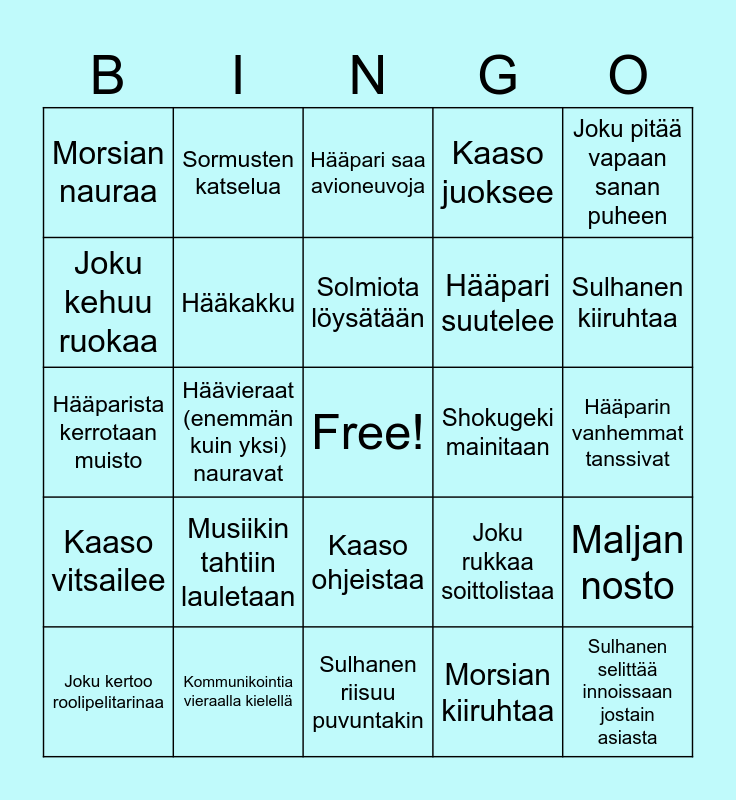 | B | I | N | G | O |
|---|---|---|---|---|
| Morsian nauraa | Sormusten katselua | Hääpari saa avioneuvoja | Kaaso juoksee | Joku pitää vapaan sanan puheen |
| Joku kehuu ruokaa | Hääkakku | Solmiota löysätään | Hääpari suutelee | Sulhanen kiiruhtaa |
| Hääparista kerrotaan muisto | Häävieraat (enemmän kuin yksi) nauravat | Free! | Shokugeki mainitaan | Hääparin vanhemmat tanssivat |
| Kaaso vitsailee | Musiikin tahtiin lauletaan | Kaaso ohjeistaa | Joku rukkaa soittolistaa | Maljan nosto |
| Joku kertoo roolipelitarinaa | Kommunikointia vieraalla kielellä | Sulhanen riisuu puvuntakin | Morsian kiiruhtaa | Sulhanen selittää innoissaan jostain asiasta |